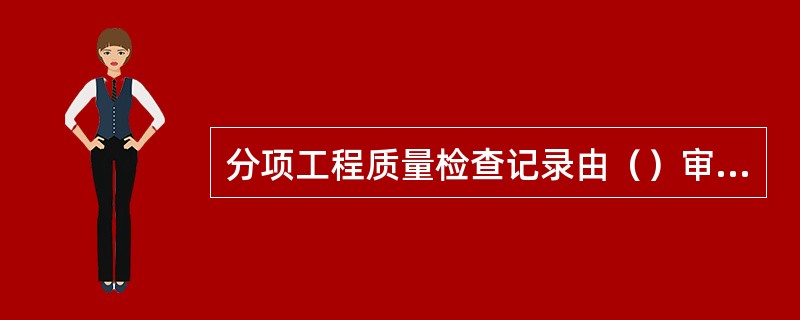 分项工程质量检查记录由（）审...